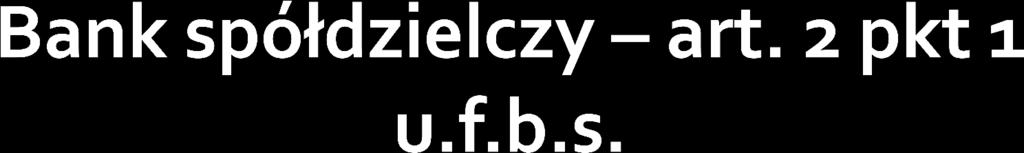 Bank spółdzielczy – art. 2 pkt 1 u.f.b.s.